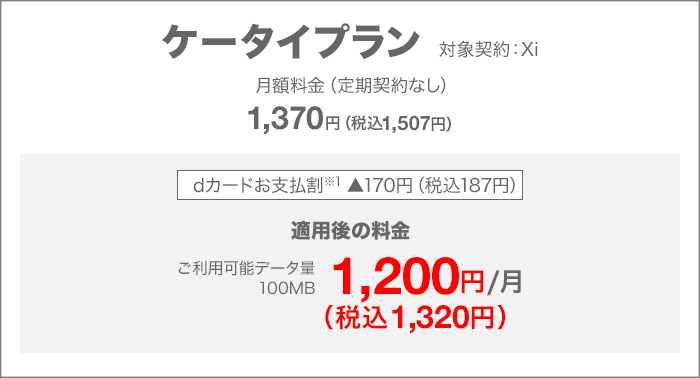 ケータイプラン 対象契約：Xi

月額料金（定期契約なし）

1,370円（税込1,507円）

dカードお支払割※1 ▲170円（税込187円）

適用後の料金

ご利用可能データ量 100MB

1,200円/月

（税込1,320円）